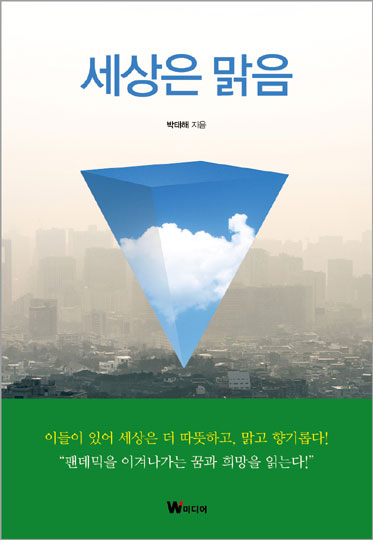 세상은 맑음

박태해 지음

이들이 있어 세상은 더 따뜻하고, 맑고 향기롭다!
"팬데믹을 이겨나가는 꿈과 희망을 읽는다!"

W미디어